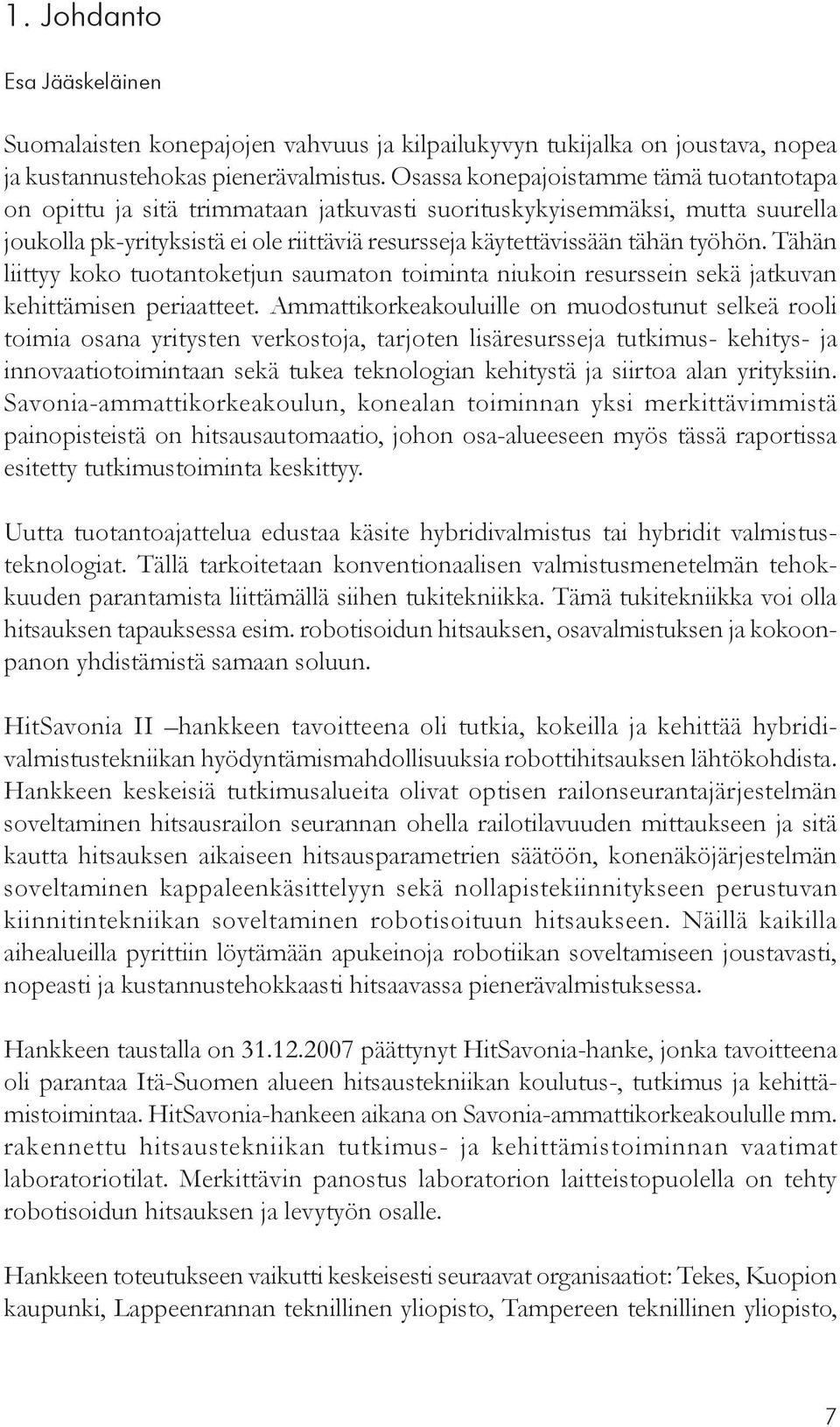 1. Johdanto

Esa Jääskeläinen

Suomalaisten konepajojen vahvuus ja kilpailukyvyn tukijalka on joustava, nopea ja kustannustehokas pienerävalmistus. Osassa konepajoistamme tämä tuotantotapa on opittu ja sitä trimmataan jatkuvasti suorituskykyisemmäksi, mutta suurella joukolla pk-yrityksistä ei ole riittäviä resursseja käytettävissään tähän työhön. Tähän liittyy koko tuotantoketjun saumaton toiminta niukoin resurssein sekä jatkuvan kehittämisen periaatteet. Ammattikorkeakouluille on muodostunut selkeä rooli toimia osana yritysten verkostoja, tarjoten lisäresursseja tutkimus- kehitys- ja innovaatiotoimintaan sekä tukea teknologian kehitystä ja siirtoa alan yrityksiin. Savonia-ammattikorkeakoulun, konealan toiminnan yksi merkittävimmistä painopisteistä on hitsausautomaatio, johon osa-alueeseen myös tässä raportissa esitetty tutkimustoiminta keskittyy.

Uutta tuotantoajattelua edustaa käsite hybridivalmistus tai hybridit valmistusteknologiat. Tällä tarkoitetaan konventionaalisen valmistusmenetelmän tehokkuuden parantamista liittämällä siihen tukitekniikka. Tämä tukitekniikka voi olla hitsauksen tapauksessa esim. robotisoidun hitsauksen, osavalmistuksen ja kokoonpanon yhdistämistä samaan soluun.

HitSavonia II –hankkeen tavoitteena oli tutkia, kokeilla ja kehittää hybridivalmistustekniikan hyödyntämismahdollisuuksia robottihitsauksen lähtökohdista. Hankkeen keskeisiä tutkimusalueita olivat optisen railonseurantajärjestelmän soveltaminen hitsausrailon seurannan ohella railotilavuuden mittaukseen ja sitä kautta hitsauksen aikaiseen hitsausparametrien säätöön, konenäköjärjestelmän soveltaminen kappaleenkäsittelyyn sekä nollapistekiinnitykseen perustuvan kiinnitintekniikan soveltaminen robotisoituun hitsaukseen. Näillä kaikilla aihealueilla pyrittiin löytämään apukeinoja robotiikan soveltamiseen joustavasti, nopeasti ja kustannustehokkaasti hitsaavassa pienerävalmistuksessa.

Hankkeen taustalla on 31.12.2007 päättynyt HitSavonia-hanke, jonka tavoitteena oli parantaa Itä-Suomen alueen hitsaustekniikan koulutus-, tutkimus ja kehittämistoimintaa. HitSavonia-hankeen aikana on Savonia-ammattikorkeakoululle mm. rakennettu hitsaustekniikan tutkimus- ja kehittämistoiminnan vaatimat laboratoriotilat. Merkittävin panostus laboratorion laitteistopuolella on tehty robotisoidun hitsauksen ja levytyön osalle.

Hankkeen toteutukseen vaikutti keskeisesti seuraavat organisaatiot: Tekes, Kuopion kaupunki, Lappeenrannan teknillinen yliopisto, Tampereen teknillinen yliopisto,

7